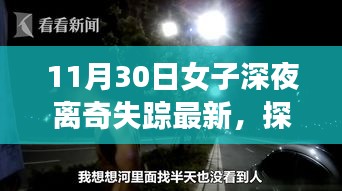 看看新闻

11月30日女子深夜离奇失踪最新，探

我想想河里面找半天也没看到人